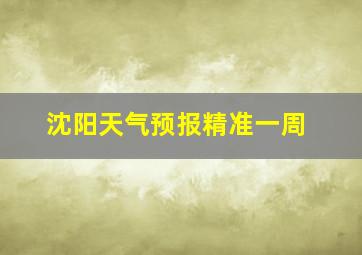 沈阳天气预报精准一周